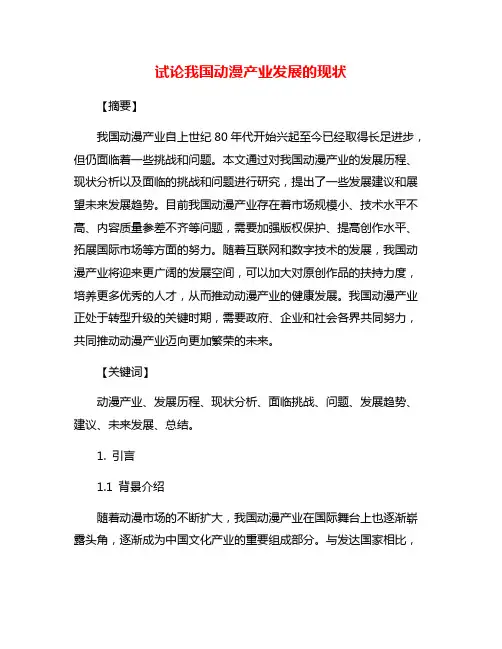 试论我国动漫产业发展的现状

【摘要】

我国动漫产业自上世纪 80 年代开始兴起至今已经取得长足进步，但仍面临着一些挑战和问题。本文通过对我国动漫产业的发展历程、现状分析以及面临的挑战和问题进行研究，提出了一些发展建议和展望未来发展趋势。目前我国动漫产业存在着市场规模小、技术水平不高、内容质量参差不齐等问题，需要加强版权保护、提高创作水平、拓展国际市场等方面的努力。随着互联网和数字技术的发展，我国动漫产业将迎来更广阔的发展空间，可以加大对原创作品的扶持力度，培养更多优秀的人才，从而推动动漫产业的健康发展。我国动漫产业正处于转型升级的关键时期，需要政府、企业和社会各界共同努力，共同推动动漫产业迈向更加繁荣的未来。

【关键词】

动漫产业、发展历程、现状分析、面临挑战、问题、发展趋势、建议、未来发展、总结。

1. 引言

1.1 背景介绍

随着动漫市场的不断扩大，我国动漫产业在国际舞台上也逐渐崭露头角，逐渐成为中国文化产业的重要组成部分。与发达国家相比，